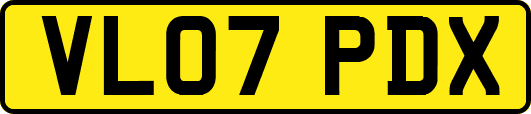 VL07 PDX